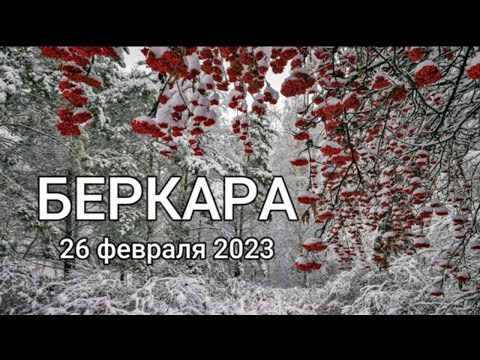 БЕРКАРА
26 февраля 2023